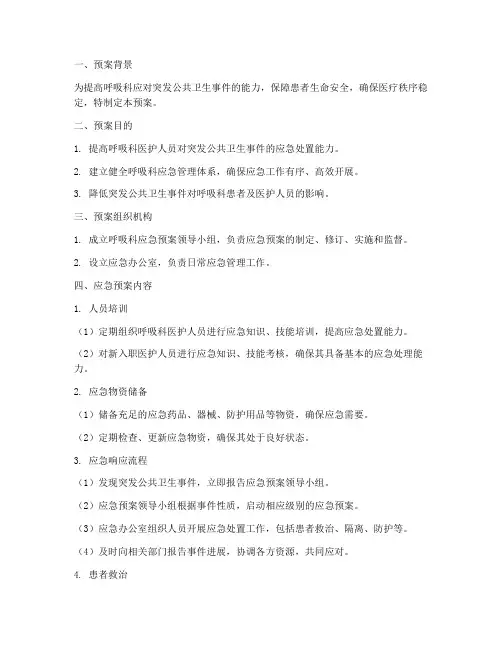 一、预案背景

为提高呼吸科应对突发公共卫生事件的能力，保障患者生命安全，确保医疗秩序稳定，特制定本预案。

二、预案目的

1. 提高呼吸科医护人员对突发公共卫生事件的应急处置能力。

2. 建立健全呼吸科应急管理体系，确保应急工作有序、高效开展。

3. 降低突发公共卫生事件对呼吸科患者及医护人员的影响。

三、预案组织机构

1. 成立呼吸科应急预案领导小组，负责应急预案的制定、修订、实施和监督。

2. 设立应急办公室，负责日常应急管理工作。

四、应急预案内容

1. 人员培训

（1）定期组织呼吸科医护人员进行应急知识、技能培训，提高应急处置能力。

（2）对新入职医护人员进行应急知识、技能考核，确保其具备基本的应急处理能力。

2. 应急物资储备

（1）储备充足的应急药品、器械、防护用品等物资，确保应急需要。

（2）定期检查、更新应急物资，确保其处于良好状态。

3. 应急响应流程

（1）发现突发公共卫生事件，立即报告应急预案领导小组。

（2）应急预案领导小组根据事件性质，启动相应级别的应急预案。

（3）应急办公室组织人员开展应急处置工作，包括患者救治、隔离、防护等。

（4）及时向相关部门报告事件进展，协调各方资源，共同应对。

4. 患者救治